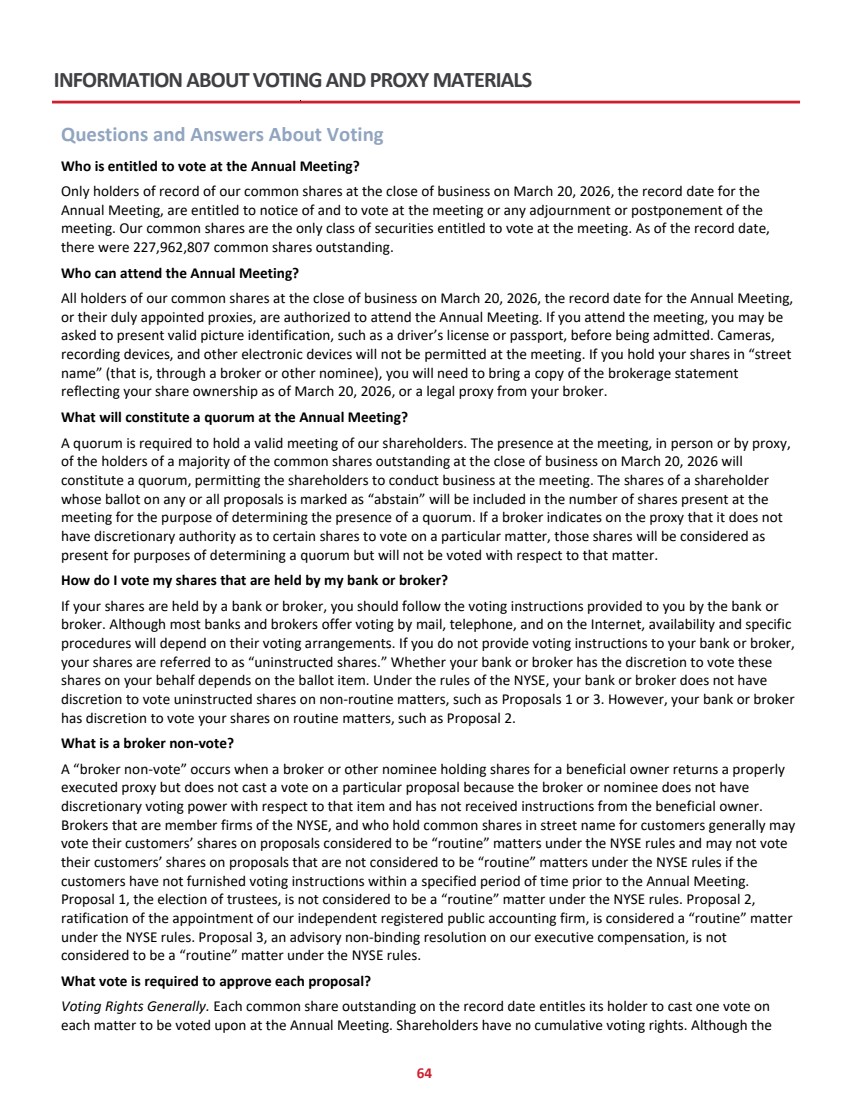 INFORMATION ABOUT VOTING AND PROXY MATERIALS

Questions and Answers About Voting

Who is entitled to vote at the Annual Meeting?

Only holders of record of our common shares at the close of business on March 20, 2026, the record date for the Annual Meeting, are entitled to notice of and to vote at the meeting or any adjournment or postponement of the meeting. Our common shares are the only class of securities entitled to vote at the meeting. As of the record date, there were 227,962,807 common shares outstanding.

Who can attend the Annual Meeting?

All holders of our common shares at the close of business on March 20, 2026, the record date for the Annual Meeting, or their duly appointed proxies, are authorized to attend the Annual Meeting. If you attend the meeting, you may be asked to present valid picture identification, such as a driver's license or passport, before being admitted. Cameras, recording devices, and other electronic devices will not be permitted at the meeting. If you hold your shares in "street name" (that is, through a broker or other nominee), you will need to bring a copy of the brokerage statement reflecting your share ownership as of March 20, 2026, or a legal proxy from your broker.

What will constitute a quorum at the Annual Meeting?

A quorum is required to hold a valid meeting of our shareholders. The presence at the meeting, in person or by proxy, of the holders of a majority of the common shares outstanding at the close of business on March 20, 2026 will constitute a quorum, permitting the shareholders to conduct business at the meeting. The shares of a shareholder whose ballot on any or all proposals is marked as "abstain" will be included in the number of shares present at the meeting for the purpose of determining the presence of a quorum. If a broker indicates on the proxy that it does not have discretionary authority as to certain shares to vote on a particular matter, those shares will be considered as present for purposes of determining a quorum but will not be voted with respect to that matter.

How do I vote my shares that are held by my bank or broker?

If your shares are held by a bank or broker, you should follow the voting instructions provided to you by the bank or broker. Although most banks and brokers offer voting by mail, telephone, and on the Internet, availability and specific procedures will depend on their voting arrangements. If you do not provide voting instructions to your bank or broker, your shares are referred to as "uninstructed shares." Whether your bank or broker has the discretion to vote these shares on your behalf depends on the ballot item. Under the rules of the NYSE, your bank or broker does not have discretion to vote uninstructed shares on non-routine matters, such as Proposals 1 or 3. However, your bank or broker has discretion to vote your shares on routine matters, such as Proposal 2.

What is a broker non-vote?

A "broker non-vote" occurs when a broker or other nominee holding shares for a beneficial owner returns a properly executed proxy but does not cast a vote on a particular proposal because the broker or nominee does not have discretionary voting power with respect to that item and has not received instructions from the beneficial owner. Brokers that are member firms of the NYSE, and who hold common shares in street name for customers generally may vote their customers' shares on proposals considered to be "routine" matters under the NYSE rules and may not vote their customers' shares on proposals that are not considered to be "routine" matters under the NYSE rules if the customers have not furnished voting instructions within a specified period of time prior to the Annual Meeting. Proposal 1, the election of trustees, is not considered to be a "routine" matter under the NYSE rules. Proposal 2, ratification of the appointment of our independent registered public accounting firm, is considered a "routine" matter under the NYSE rules. Proposal 3, an advisory non-binding resolution on our executive compensation, is not considered to be a "routine" matter under the NYSE rules.

What vote is required to approve each proposal?

Voting Rights Generally. Each common share outstanding on the record date entitles its holder to cast one vote on each matter to be voted upon at the Annual Meeting. Shareholders have no cumulative voting rights. Although the

64